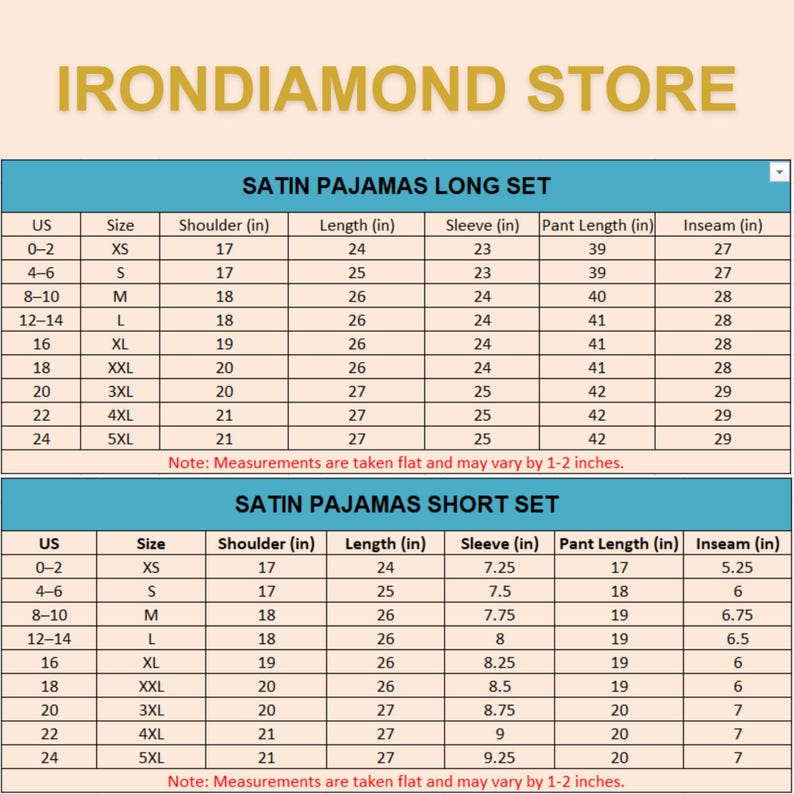 IRONDIAMOND STORE

SATIN PAJAMAS LONG SET

| US | Size | Shoulder (in) | Length (in) | Sleeve (in) | Pant Length (in) | Inseam (in) |
|---|---|---|---|---|---|---|
| 0–2 | XS | 17 | 24 | 23 | 39 | 27 |
| 4–6 | S | 17 | 25 | 23 | 39 | 27 |
| 8–10 | M | 18 | 26 | 24 | 40 | 28 |
| 12–14 | L | 18 | 26 | 24 | 41 | 28 |
| 16 | XL | 19 | 26 | 24 | 41 | 28 |
| 18 | XXL | 20 | 26 | 24 | 41 | 28 |
| 20 | 3XL | 20 | 27 | 25 | 42 | 29 |
| 22 | 4XL | 21 | 27 | 25 | 42 | 29 |
| 24 | 5XL | 21 | 27 | 25 | 42 | 29 |

Note: Measurements are taken flat and may vary by 1-2 inches.

SATIN PAJAMAS SHORT SET

| US | Size | Shoulder (in) | Length (in) | Sleeve (in) | Pant Length (in) | Inseam (in) |
|---|---|---|---|---|---|---|
| 0–2 | XS | 17 | 24 | 7.25 | 17 | 5.25 |
| 4–6 | S | 17 | 25 | 7.5 | 18 | 6 |
| 8–10 | M | 18 | 26 | 7.75 | 19 | 6.75 |
| 12–14 | L | 18 | 26 | 8 | 19 | 6.5 |
| 16 | XL | 19 | 26 | 8.25 | 19 | 6 |
| 18 | XXL | 20 | 26 | 8.5 | 19 | 6 |
| 20 | 3XL | 20 | 27 | 8.75 | 20 | 7 |
| 22 | 4XL | 21 | 27 | 9 | 20 | 7 |
| 24 | 5XL | 21 | 27 | 9.25 | 20 | 7 |

Note: Measurements are taken flat and may vary by 1-2 inches.